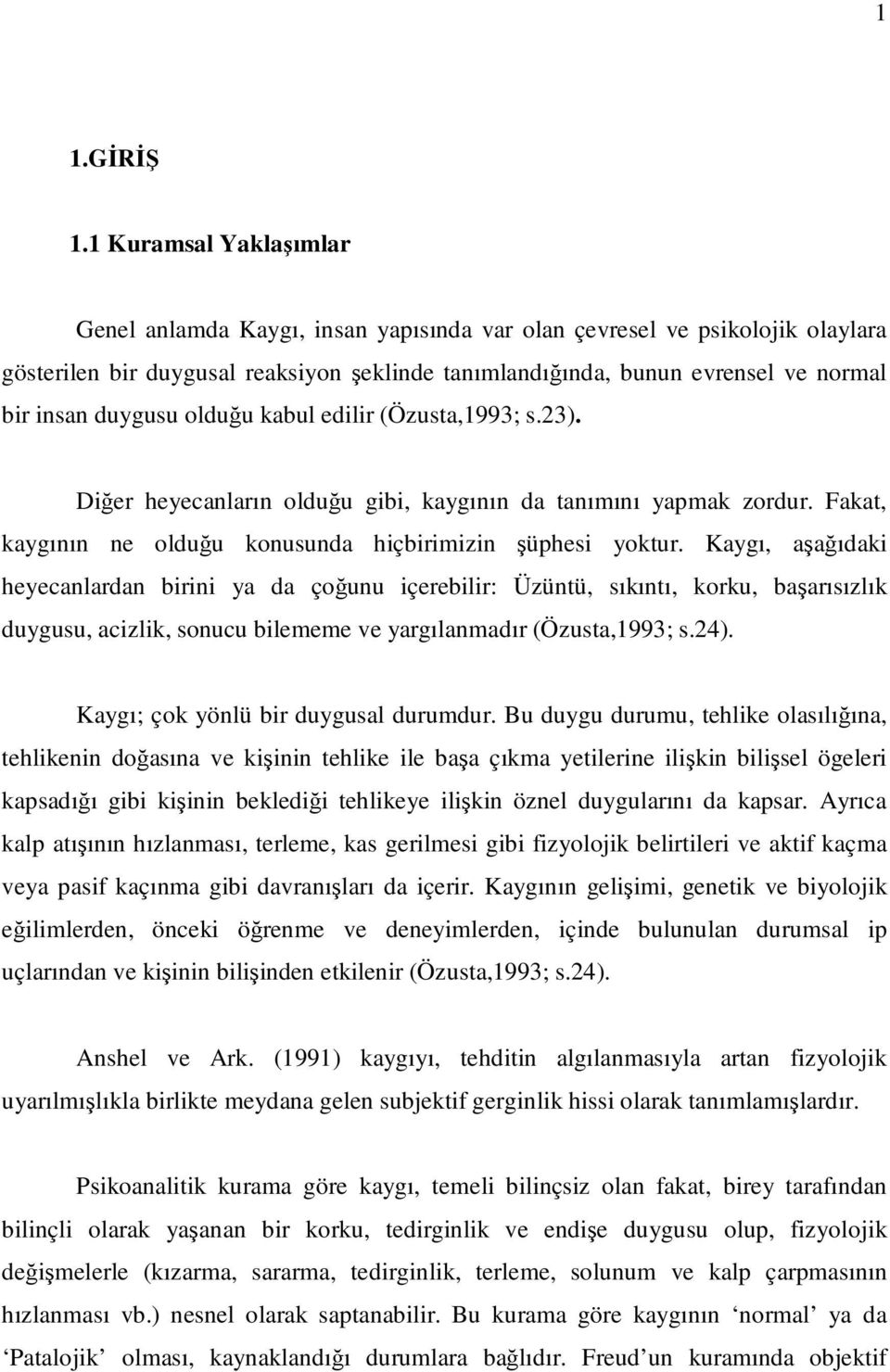 1

1.GİRİŞ

1.1 Kuramsal Yaklaşımlar

Genel anlamda Kaygı, insan yapısında var olan çevresel ve psikolojik olaylara gösterilen bir duygusal reaksiyon şeklinde tanımlandığında, bunun evrensel ve normal bir insan duygusu olduğu kabul edilir (Özusta,1993; s.23).

Diğer heyecanların olduğu gibi, kaygının da tanımını yapmak zordur. Fakat, kaygının ne olduğu konusunda hiçbirimizin şüphesi yoktur. Kaygı, aşağıdaki heyecanlardan birini ya da çoğunu içerebilir: Üzüntü, sıkıntı, korku, başarısızlık duygusu, acizlik, sonucu bilememe ve yargılanmadır (Özusta,1993; s.24).

Kaygı; çok yönlü bir duygusal durumdur. Bu duygu durumu, tehlike olasılığına, tehlikenin doğasına ve kişinin tehlike ile başa çıkma yetilerine ilişkin bilişsel ögeleri kapsadığı gibi kişinin beklediği tehlikeye ilişkin öznel duygularını da kapsar. Ayrıca kalp atışının hızlanması, terleme, kas gerilmesi gibi fizyolojik belirtileri ve aktif kaçma veya pasif kaçınma gibi davranışları da içerir. Kaygının gelişimi, genetik ve biyolojik eğilimlerden, önceki öğrenme ve deneyimlerden, içinde bulunulan durumsal ip uçlarından ve kişinin bilişinden etkilenir (Özusta,1993; s.24).

Anshel ve Ark. (1991) kaygıyı, tehditin algılanmasıyla artan fizyolojik uyarılmışlıkla birlikte meydana gelen subjektif gerginlik hissi olarak tanımlamışlardır.

Psikoanalitik kurama göre kaygı, temeli bilinçsiz olan fakat, birey tarafından bilinçli olarak yaşanan bir korku, tedirginlik ve endişe duygusu olup, fizyolojik değişmelerle (kızarma, sararma, tedirginlik, terleme, solunum ve kalp çarpmasının hızlanması vb.) nesnel olarak saptanabilir. Bu kurama göre kaygının ‘normal’ ya da ‘Patalojik’ olması, kaynaklandığı durumlara bağlıdır. Freud’un kuramında objektif